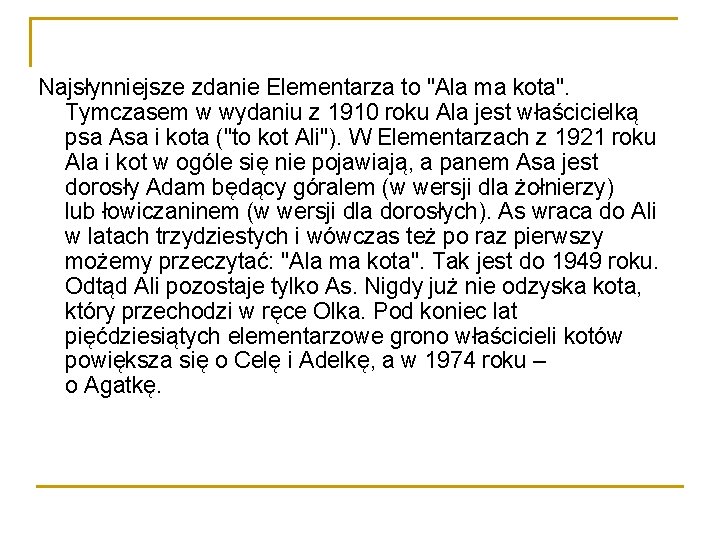 Najsłynniejsze zdanie Elementarza to "Ala ma kota". Tymczasem w wydaniu z 1910 roku Ala jest właścicielką psa Asa i kota ("to kot Ali"). W Elementarzach z 1921 roku Ala i kot w ogóle się nie pojawiają, a panem Asa jest dorosły Adam będący góralem (w wersji dla żołnierzy) lub łowiczaninem (w wersji dla dorosłych). As wraca do Ali w latach trzydziestych i wówczas też po raz pierwszy możemy przeczytać: "Ala ma kota". Tak jest do 1949 roku. Odtąd Ali pozostaje tylko As. Nigdy już nie odzyska kota, który przechodzi w ręce Olka. Pod koniec lat pięćdziesiątych elementarzowe grono właścicieli kotów powiększa się o Celę i Adelkę, a w 1974 roku – o Agatkę.